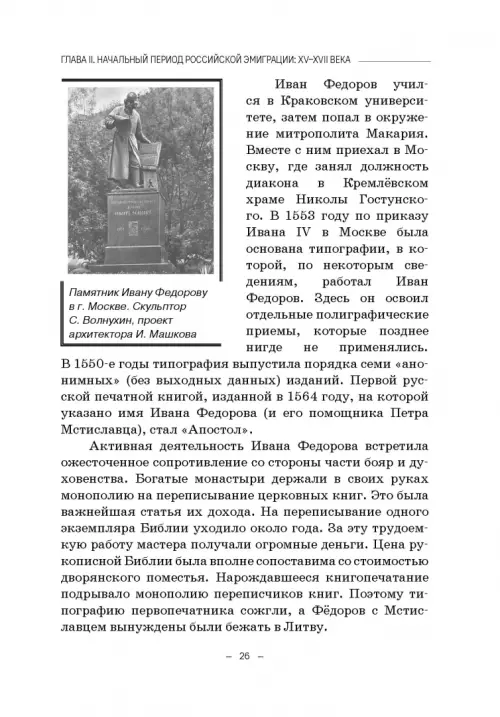 ГЛАВА II. НАЧАЛЬНЫЙ ПЕРИОД РОССИЙСКОЙ ЭМИГРАЦИИ: XV–XVII ВЕКА

Памятник Ивану Федорову в г. Москве. Скульптор С. Волнухин, проект архитектора И. Машкова

Иван Федоров учился в Краковском университете, затем попал в окружение митрополита Макария. Вместе с ним приехал в Москву, где занял должность диакона в Кремлёвском храме Николы Гостунского. В 1553 году по приказу Ивана IV в Москве была основана типографии, в которой, по некоторым сведениям, работал Иван Федоров. Здесь он освоил отдельные полиграфические приемы, которые позднее нигде не применялись. В 1550-е годы типография выпустила порядка семи «анонимных» (без выходных данных) изданий. Первой русской печатной книгой, изданной в 1564 году, на которой указано имя Ивана Федорова (и его помощника Петра Мстиславца), стал «Апостол».

Активная деятельность Ивана Федорова встретила ожесточенное сопротивление со стороны части бояр и духовенства. Богатые монастыри держали в своих руках монополию на переписывание церковных книг. Это была важнейшая статья их дохода. На переписывание одного экземпляра Библии уходило около года. За эту трудоемкую работу мастера получали огромные деньги. Цена рукописной Библии была вполне сопоставима со стоимостью дворянского поместья. Нарождавшееся книгопечатание подрывало монополию переписчиков книг. Поэтому типографию первопечатника сожгли, а Фёдоров с Мстиславцем вынуждены были бежать в Литву.

– 26 –